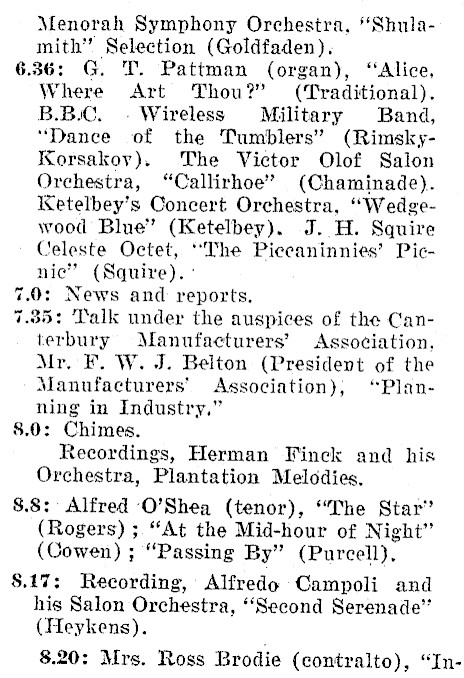 Menorah Symphony Orchestra, "Shulamith" Selection (Goldfaden).

6.36: G. T. Pattman (organ), "Alice, Where Art Thou?" (Traditional). B.B.C. Wireless Military Band, "Dance of the Tumblers" (Rimsky-Korsakov). The Victor Olof Salon Orchestra, "Callirhoe" (Chaminade). Ketelbey's Concert Orchestra, "Wedgewood Blue" (Ketelbey). J. H. Squire Celeste Octet, "The Piccaninnies' Picnic" (Squire).

7.0: News and reports.

7.35: Talk under the auspices of the Canterbury Manufacturers' Association, Mr. F. W. J. Belton (President of the Manufacturers' Association), "Planning in Industry."

8.0: Chimes.

Recordings, Herman Finck and his Orchestra, Plantation Melodies.

8.8: Alfred O'Shea (tenor), "The Star" (Rogers); "At the Mid-hour of Night" (Cowen); "Passing By" (Purcell).

8.17: Recording, Alfredo Campoli and his Salon Orchestra, "Second Serenade" (Heykens).

8.20: Mrs. Ross Brodie (contralto), "In-